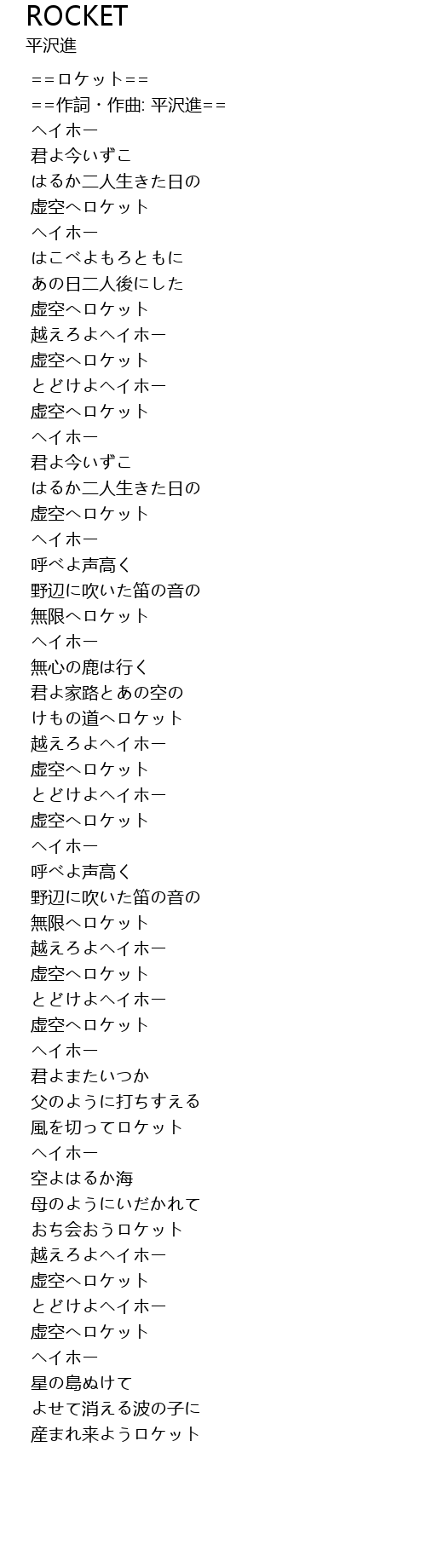 ROCKET
平沢進

==ロケット==
==作詞・作曲: 平沢進==
ヘイホー
君よ今いずこ
はるか二人生きた日の
虚空へロケット
ヘイホー
はこべよもろともに
あの日二人後にした
虚空へロケット
越えろよヘイホー
虚空へロケット
とどけよヘイホー
虚空へロケット
ヘイホー
君よ今いずこ
はるか二人生きた日の
虚空へロケット
ヘイホー
呼べよ声高く
野辺に吹いた笛の音の
無限へロケット
ヘイホー
無心の鹿は行く
君よ家路とあの空の
けもの道へロケット
越えろよヘイホー
虚空へロケット
とどけよヘイホー
虚空へロケット
ヘイホー
呼べよ声高く
野辺に吹いた笛の音の
無限へロケット
越えろよヘイホー
虚空へロケット
とどけよヘイホー
虚空へロケット
ヘイホー
君よまたいつか
父のように打ちすえる
風を切ってロケット
ヘイホー
空よはるか海
母のようにいだかれて
おち会おうロケット
越えろよヘイホー
虚空へロケット
とどけよヘイホー
虚空へロケット
ヘイホー
星の島ぬけて
よせて消える波の子に
産まれ来ようロケット